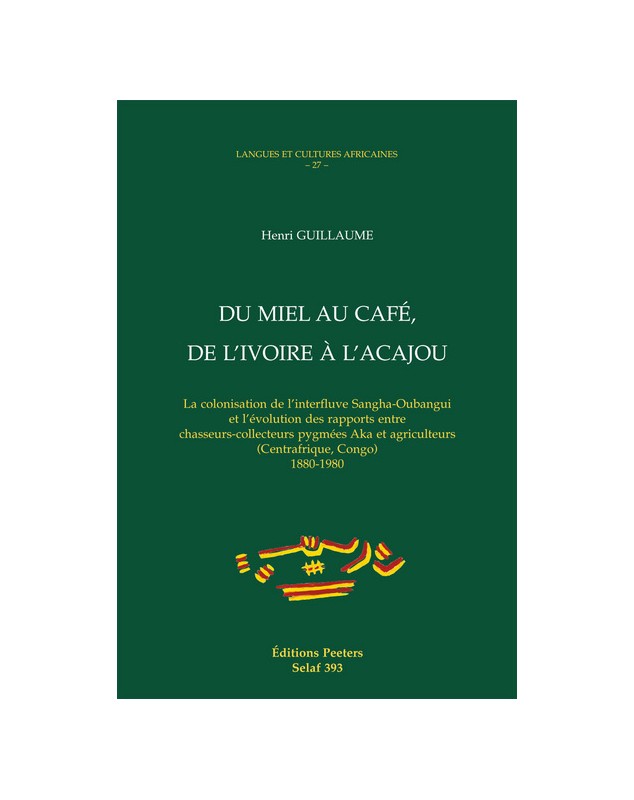 LANGUES ET CULTURES AFRICAINES
– 27 –

Henri GUILLAUME

DU MIEL AU CAFÉ,
DE L'IVOIRE À L'ACAJOU

La colonisation de l'interfluve Sangha-Oubangui
et l'évolution des rapports entre
chasseurs-collecteurs pygmées Aka et agriculteurs
(Centrafrique, Congo)
1880-1980

Éditions Peeters
Selaf 393